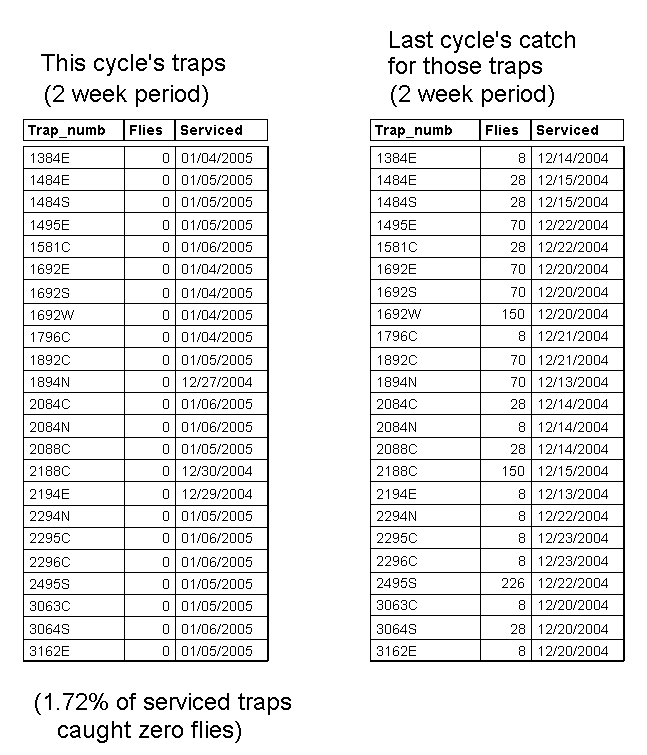 This cycle's traps
(2 week period)

| Trap_numb | Flies | Serviced |
|---|---|---|
| 1384E | 0 | 01/04/2005 |
| 1484E | 0 | 01/05/2005 |
| 1484S | 0 | 01/05/2005 |
| 1495E | 0 | 01/05/2005 |
| 1581C | 0 | 01/06/2005 |
| 1692E | 0 | 01/04/2005 |
| 1692S | 0 | 01/04/2005 |
| 1692W | 0 | 01/04/2005 |
| 1796C | 0 | 01/04/2005 |
| 1892C | 0 | 01/05/2005 |
| 1894N | 0 | 12/27/2004 |
| 2084C | 0 | 01/06/2005 |
| 2084N | 0 | 01/06/2005 |
| 2088C | 0 | 01/05/2005 |
| 2188C | 0 | 12/30/2004 |
| 2194E | 0 | 12/29/2004 |
| 2294N | 0 | 01/05/2005 |
| 2295C | 0 | 01/06/2005 |
| 2296C | 0 | 01/06/2005 |
| 2495S | 0 | 01/05/2005 |
| 3063C | 0 | 01/05/2005 |
| 3064S | 0 | 01/06/2005 |
| 3162E | 0 | 01/05/2005 |

(1.72% of serviced traps caught zero flies)

Last cycle's catch for those traps
(2 week period)

| Trap_numb | Flies | Serviced |
|---|---|---|
| 1384E | 8 | 12/14/2004 |
| 1484E | 28 | 12/15/2004 |
| 1484S | 28 | 12/15/2004 |
| 1495E | 70 | 12/22/2004 |
| 1581C | 28 | 12/22/2004 |
| 1692E | 70 | 12/20/2004 |
| 1692S | 70 | 12/20/2004 |
| 1692W | 150 | 12/20/2004 |
| 1796C | 8 | 12/21/2004 |
| 1892C | 70 | 12/21/2004 |
| 1894N | 70 | 12/13/2004 |
| 2084C | 28 | 12/14/2004 |
| 2084N | 8 | 12/14/2004 |
| 2088C | 28 | 12/14/2004 |
| 2188C | 150 | 12/15/2004 |
| 2194E | 8 | 12/13/2004 |
| 2294N | 8 | 12/22/2004 |
| 2295C | 8 | 12/23/2004 |
| 2296C | 8 | 12/23/2004 |
| 2495S | 226 | 12/22/2004 |
| 3063C | 8 | 12/20/2004 |
| 3064S | 28 | 12/20/2004 |
| 3162E | 8 | 12/20/2004 |